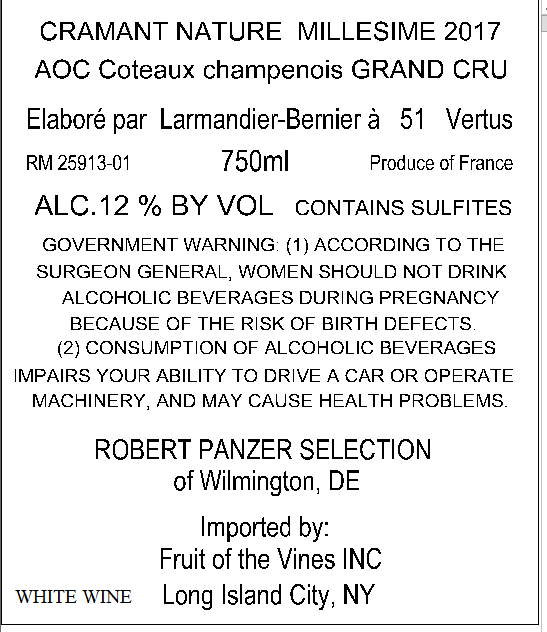 CRAMANT NATURE MILLESIME 2017
AOC Coteaux champenois GRAND CRU

Elaboré par Larmandier-Bernier à 51 Vertus

RM 25913-01 750ml Produce of France

ALC.12 % BY VOL CONTAINS SULFITES

GOVERNMENT WARNING: (1) ACCORDING TO THE SURGEON GENERAL, WOMEN SHOULD NOT DRINK ALCOHOLIC BEVERAGES DURING PREGNANCY BECAUSE OF THE RISK OF BIRTH DEFECTS. (2) CONSUMPTION OF ALCOHOLIC BEVERAGES IMPAIRS YOUR ABILITY TO DRIVE A CAR OR OPERATE MACHINERY, AND MAY CAUSE HEALTH PROBLEMS.

ROBERT PANZER SELECTION
of Wilmington, DE

Imported by:
Fruit of the Vines INC
WHITE WINE Long Island City, NY